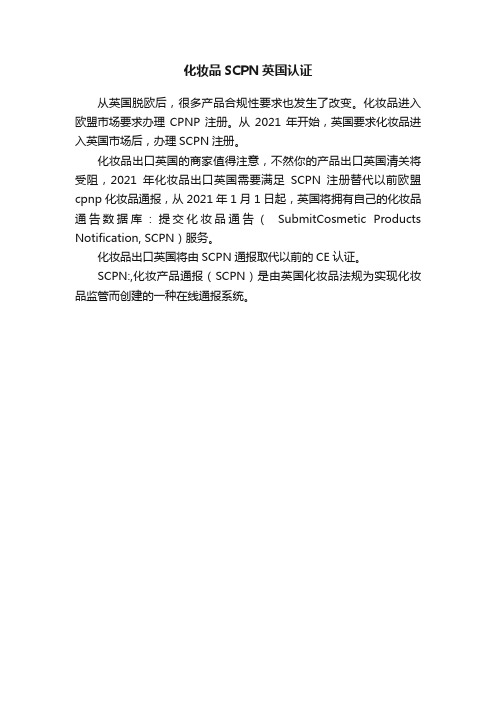 化妆品 SCPN 英国认证

从英国脱欧后，很多产品合规性要求也发生了改变。化妆品进入欧盟市场要求办理 CPNP 注册。从 2021 年开始，英国要求化妆品进入英国市场后，办理 SCPN 注册。

化妆品出口英国的商家值得注意，不然你的产品出口英国清关将受阻，2021 年化妆品出口英国需要满足 SCPN 注册替代以前欧盟 cpnp 化妆品通报，从 2021 年 1 月 1 日起，英国将拥有自己的化妆品通告数据库：提交化妆品通告（ SubmitCosmetic Products Notification, SCPN）服务。

化妆品出口英国将由 SCPN 通报取代以前的 CE 认证。

SCPN:,化妆产品通报（SCPN）是由英国化妆品法规为实现化妆品监管而创建的一种在线通报系统。